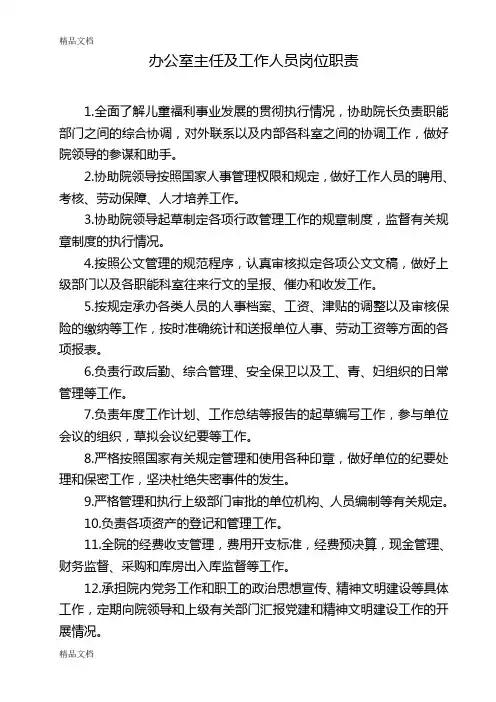 精品文档

办公室主任及工作人员岗位职责

1.全面了解儿童福利事业发展的贯彻执行情况，协助院长负责职能部门之间的综合协调，对外联系以及内部各科室之间的协调工作，做好院领导的参谋和助手。

2.协助院领导按照国家人事管理权限和规定，做好工作人员的聘用、考核、劳动保障、人才培养工作。

3.协助院领导起草制定各项行政管理工作的规章制度，监督有关规章制度的执行情况。

4.按照公文管理的规范程序，认真审核拟定各项公文文稿，做好上级部门以及各职能科室往来行文的呈报、催办和收发工作。

5.按规定承办各类人员的人事档案、工资、津贴的调整以及审核保险的缴纳等工作，按时准确统计和送报单位人事、劳动工资等方面的各项报表。

6.负责行政后勤、综合管理、安全保卫以及工、青、妇组织的日常管理等工作。

7.负责年度工作计划、工作总结等报告的起草编写工作，参与单位会议的组织，草拟会议纪要等工作。

8.严格按照国家有关规定管理和使用各种印章，做好单位的纪要处理和保密工作，坚决杜绝失密事件的发生。

9.严格管理和执行上级部门审批的单位机构、人员编制等有关规定。

10.负责各项资产的登记和管理工作。

11.全院的经费收支管理，费用开支标准，经费预决算，现金管理、财务监督、采购和库房出入库监督等工作。

12.承担院内党务工作和职工的政治思想宣传、精神文明建设等具体工作，定期向院领导和上级有关部门汇报党建和精神文明建设工作的开展情况。

精品文档